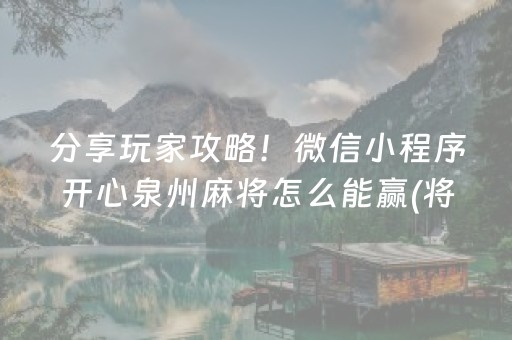 分享玩家攻略！微信小程序开心泉州麻将怎么能赢(将